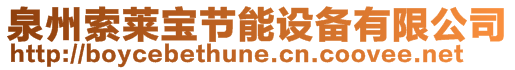 泉州索莱宝节能设备有限公司
http://boycebethune.cn.coovee.net